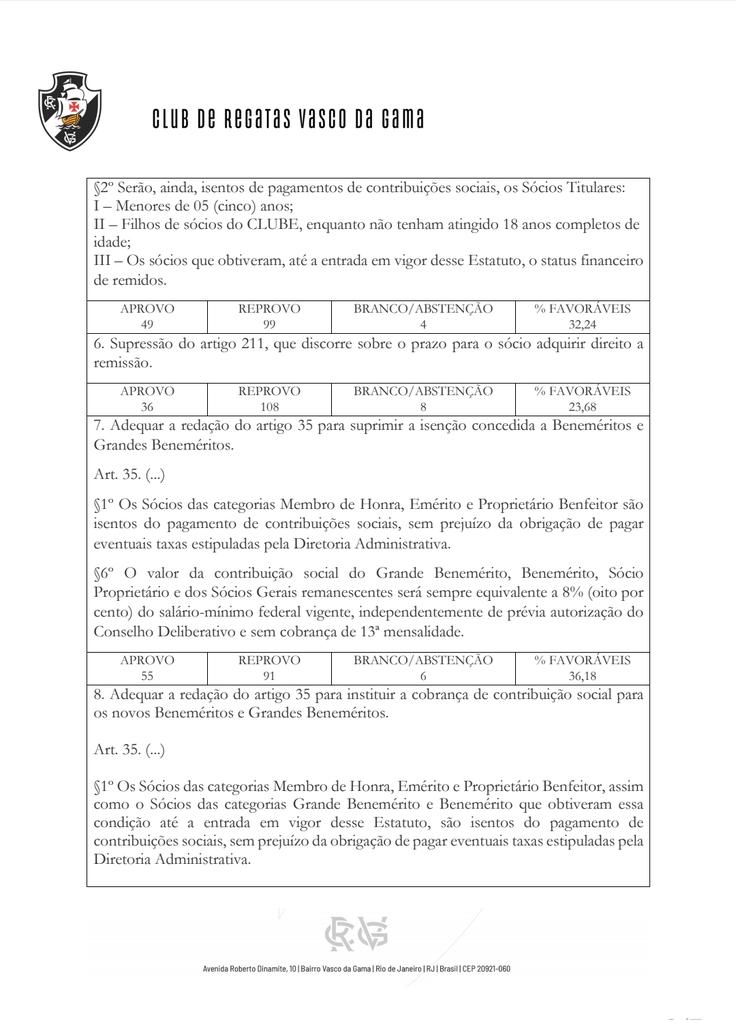 CLUB DE REGATAS VASCO DA GAMA

§2º Serão, ainda, isentos de pagamentos de contribuições sociais, os Sócios Titulares:
I – Menores de 05 (cinco) anos;
II – Filhos de sócios do CLUBE, enquanto não tenham atingido 18 anos completos de idade;
III – Os sócios que obtiveram, até a entrada em vigor desse Estatuto, o status financeiro de remidos.

| APROVO | REPROVO | BRANCO/ABSTENÇÃO | % FAVORÁVEIS |
|---|---|---|---|
| 49 | 99 | 4 | 32,24 |

6. Supressão do artigo 211, que discorre sobre o prazo para o sócio adquirir direito a remissão.

| APROVO | REPROVO | BRANCO/ABSTENÇÃO | % FAVORÁVEIS |
|---|---|---|---|
| 36 | 108 | 8 | 23,68 |

7. Adequar a redação do artigo 35 para suprimir a isenção concedida a Beneméritos e Grandes Beneméritos.

Art. 35. (...)

§1º Os Sócios das categorias Membro de Honra, Emérito e Proprietário Benfeitor são isentos do pagamento de contribuições sociais, sem prejuízo da obrigação de pagar eventuais taxas estipuladas pela Diretoria Administrativa.

§6º O valor da contribuição social do Grande Benemérito, Benemérito, Sócio Proprietário e dos Sócios Gerais remanescentes será sempre equivalente a 8% (oito por cento) do salário-mínimo federal vigente, independentemente de prévia autorização do Conselho Deliberativo e sem cobrança de 13ª mensalidade.

| APROVO | REPROVO | BRANCO/ABSTENÇÃO | % FAVORÁVEIS |
|---|---|---|---|
| 55 | 91 | 6 | 36,18 |

8. Adequar a redação do artigo 35 para instituir a cobrança de contribuição social para os novos Beneméritos e Grandes Beneméritos.

Art. 35. (...)

§1º Os Sócios das categorias Membro de Honra, Emérito e Proprietário Benfeitor, assim como o Sócios das categorias Grande Benemérito e Benemérito que obtiveram essa condição até a entrada em vigor desse Estatuto, são isentos do pagamento de contribuições sociais, sem prejuízo da obrigação de pagar eventuais taxas estipuladas pela Diretoria Administrativa.

Avenida Roberto Dinamite, 10 | Bairro Vasco da Gama | Rio de Janeiro | RJ | Brasil | CEP 20921-060